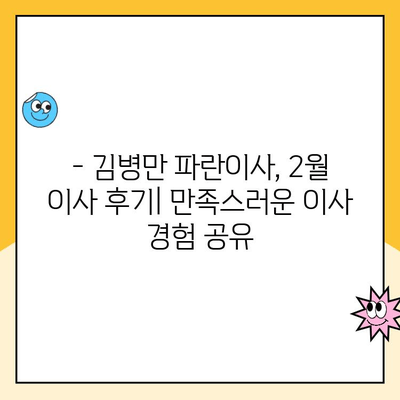 - 김병만 파란이사, 2월 이사 후기| 만족스러운 이사 경험 공유